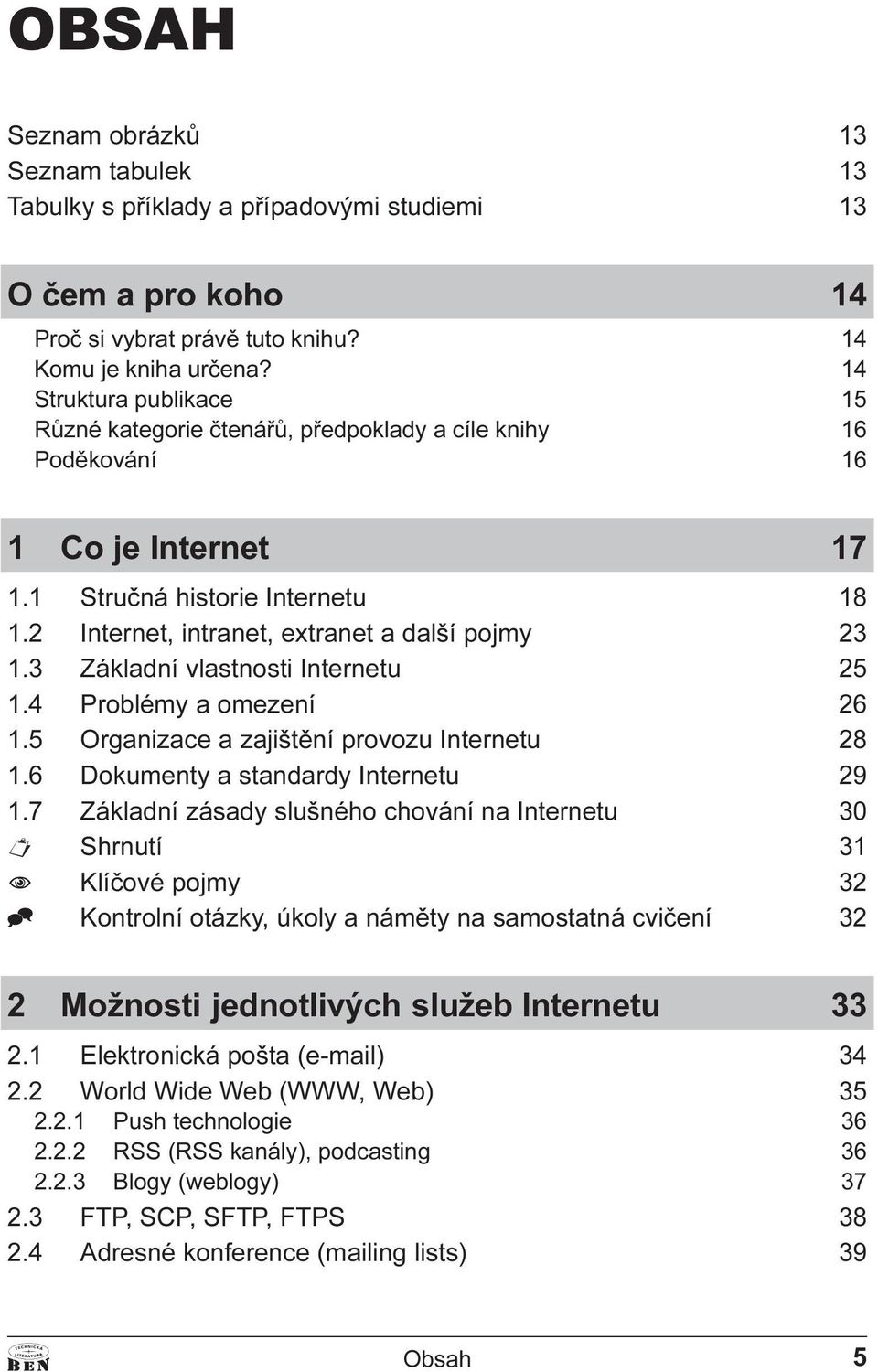 OBSAH

Seznam obrázků 13
Seznam tabulek 13
Tabulky s příklady a případovými studiemi 13

O čem a pro koho 14

Proč si vybrat právě tuto knihu? 14
Komu je kniha určena? 14
Struktura publikace 15
Různé kategorie čtenářů, předpoklady a cíle knihy 16
Poděkování 16

1 Co je Internet 17

1.1 Stručná historie Internetu 18
1.2 Internet, intranet, extranet a další pojmy 23
1.3 Základní vlastnosti Internetu 25
1.4 Problémy a omezení 26
1.5 Organizace a zajištění provozu Internetu 28
1.6 Dokumenty a standardy Internetu 29
1.7 Základní zásady slušného chování na Internetu 30
Shrnutí 31
Klíčové pojmy 32
Kontrolní otázky, úkoly a náměty na samostatná cvičení 32

2 Možnosti jednotlivých služeb Internetu 33

2.1 Elektronická pošta (e-mail) 34
2.2 World Wide Web (WWW, Web) 35
2.2.1 Push technologie 36
2.2.2 RSS (RSS kanály), podcasting 36
2.2.3 Blogy (weblogy) 37
2.3 FTP, SCP, SFTP, FTPS 38
2.4 Adresné konference (mailing lists) 39

TECHNICKÁ LITERATURA BEN

Obsah 5